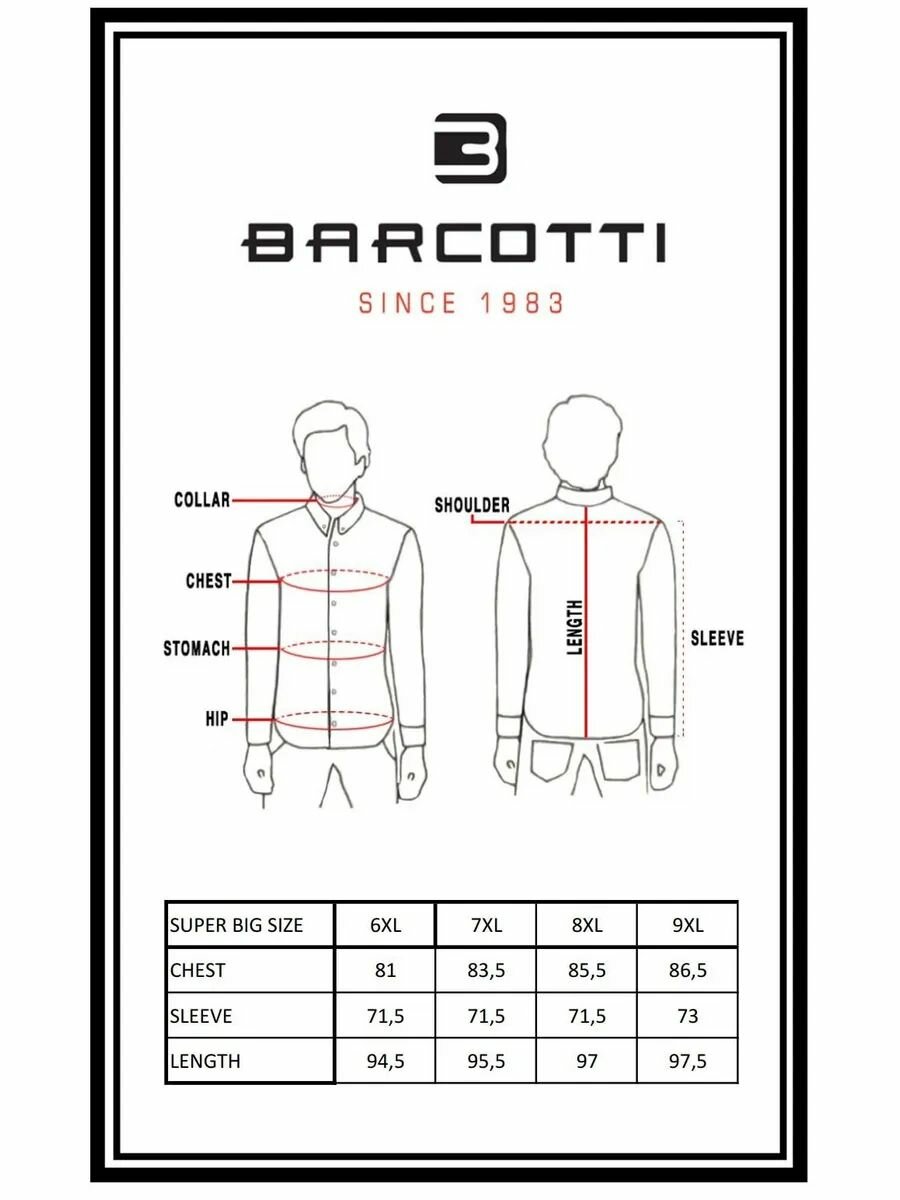 BARCOTTI
SINCE 1983

COLLAR
CHEST
STOMACH
HIP
SHOULDER
LENGTH
SLEEVE

| SUPER BIG SIZE | 6XL | 7XL | 8XL | 9XL |
|---|---|---|---|---|
| CHEST | 81 | 83,5 | 85,5 | 86,5 |
| SLEEVE | 71,5 | 71,5 | 71,5 | 73 |
| LENGTH | 94,5 | 95,5 | 97 | 97,5 |